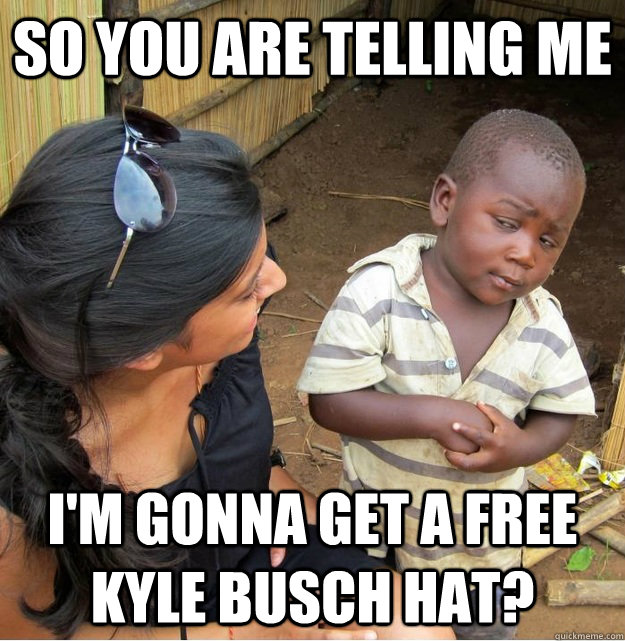 SO YOU ARE TELLING ME

I'M GONNA GET A FREE KYLE BUSCH HAT?

quickmeme.com